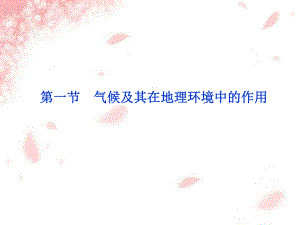 第一节　气候及其在地理环境中的作用